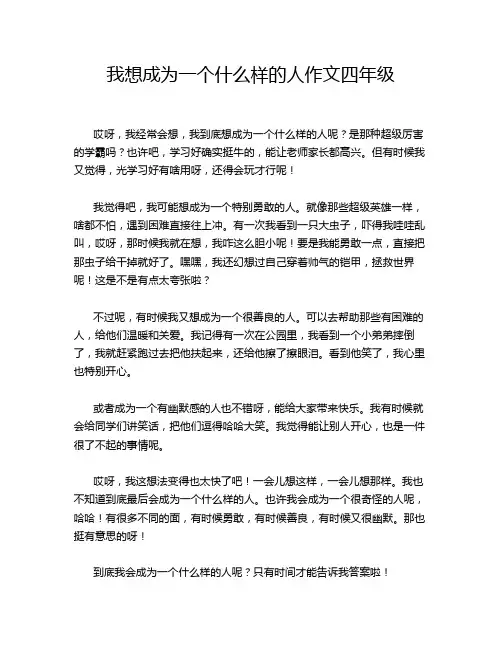 我想成为一个什么样的人作文四年级

哎呀，我经常会想，我到底想成为一个什么样的人呢？是那种超级厉害的学霸吗？也许吧，学习好确实挺牛的，能让老师家长都高兴。但有时候我又觉得，光学习好有啥用呀，还得会玩才行呢！

我觉得吧，我可能想成为一个特别勇敢的人。就像那些超级英雄一样，啥都不怕，遇到困难直接往上冲。有一次我看到一只大虫子，吓得我哇哇乱叫，哎呀，那时候我就在想，我咋这么胆小呢！要是我能勇敢一点，直接把那虫子给干掉就好了。嘿嘿，我还幻想过自己穿着帅气的铠甲，拯救世界呢！这是不是有点太夸张啦？

不过呢，有时候我又想成为一个很善良的人。可以去帮助那些有困难的人，给他们温暖和关爱。我记得有一次在公园里，我看到一个小弟弟摔倒了，我就赶紧跑过去把他扶起来，还给他擦了擦眼泪。看到他笑了，我心里也特别开心。

或者成为一个有幽默感的人也不错呀，能给大家带来快乐。我有时候就会给同学们讲笑话，把他们逗得哈哈大笑。我觉得能让别人开心，也是一件很了不起的事情呢。

哎呀，我这想法变得也太快了吧！一会儿想这样，一会儿想那样。我也不知道到底最后会成为一个什么样的人。也许我会成为一个很奇怪的人呢，哈哈！有很多不同的面，有时候勇敢，有时候善良，有时候又很幽默。那也挺有意思的呀！

到底我会成为一个什么样的人呢？只有时间才能告诉我答案啦！